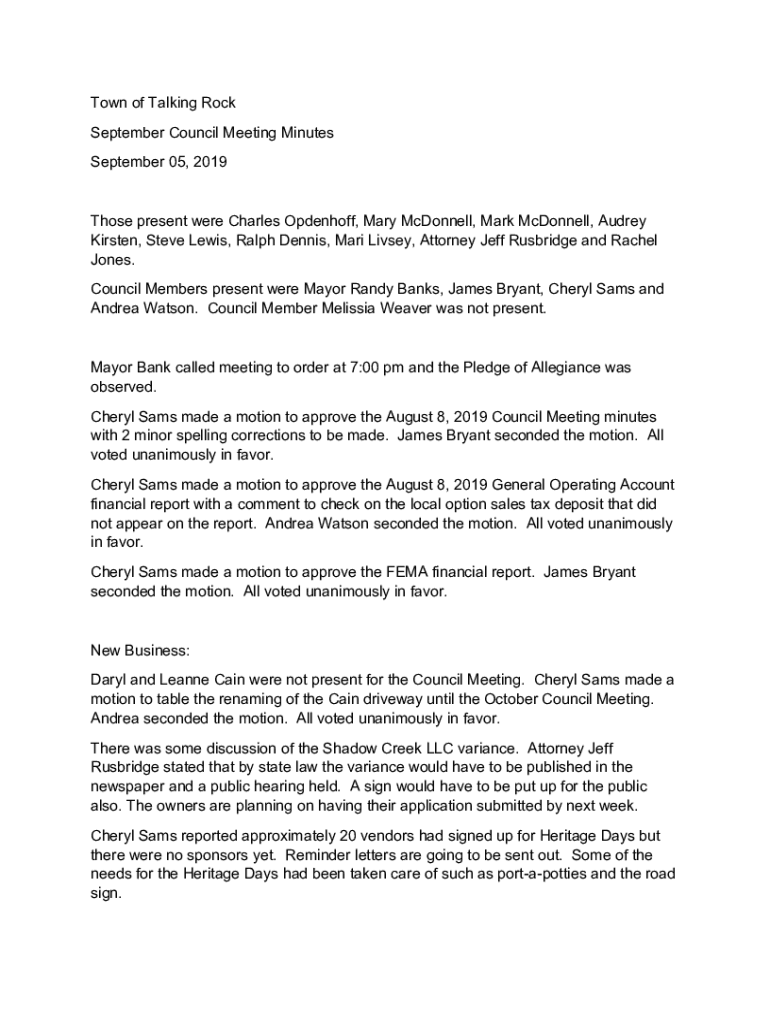 Town of Talking Rock

September Council Meeting Minutes

September 05, 2019

Those present were Charles Opdenhoff, Mary McDonnell, Mark McDonnell, Audrey Kirsten, Steve Lewis, Ralph Dennis, Mari Livsey, Attorney Jeff Rusbridge and Rachel Jones.

Council Members present were Mayor Randy Banks, James Bryant, Cheryl Sams and Andrea Watson. Council Member Melissia Weaver was not present.

Mayor Bank called meeting to order at 7:00 pm and the Pledge of Allegiance was observed.

Cheryl Sams made a motion to approve the August 8, 2019 Council Meeting minutes with 2 minor spelling corrections to be made. James Bryant seconded the motion. All voted unanimously in favor.

Cheryl Sams made a motion to approve the August 8, 2019 General Operating Account financial report with a comment to check on the local option sales tax deposit that did not appear on the report. Andrea Watson seconded the motion. All voted unanimously in favor.

Cheryl Sams made a motion to approve the FEMA financial report. James Bryant seconded the motion. All voted unanimously in favor.

New Business:

Daryl and Leanne Cain were not present for the Council Meeting. Cheryl Sams made a motion to table the renaming of the Cain driveway until the October Council Meeting. Andrea seconded the motion. All voted unanimously in favor.

There was some discussion of the Shadow Creek LLC variance. Attorney Jeff Rusbridge stated that by state law the variance would have to be published in the newspaper and a public hearing held. A sign would have to be put up for the public also. The owners are planning on having their application submitted by next week.

Cheryl Sams reported approximately 20 vendors had signed up for Heritage Days but there were no sponsors yet. Reminder letters are going to be sent out. Some of the needs for the Heritage Days had been taken care of such as port-a-potties and the road sign.